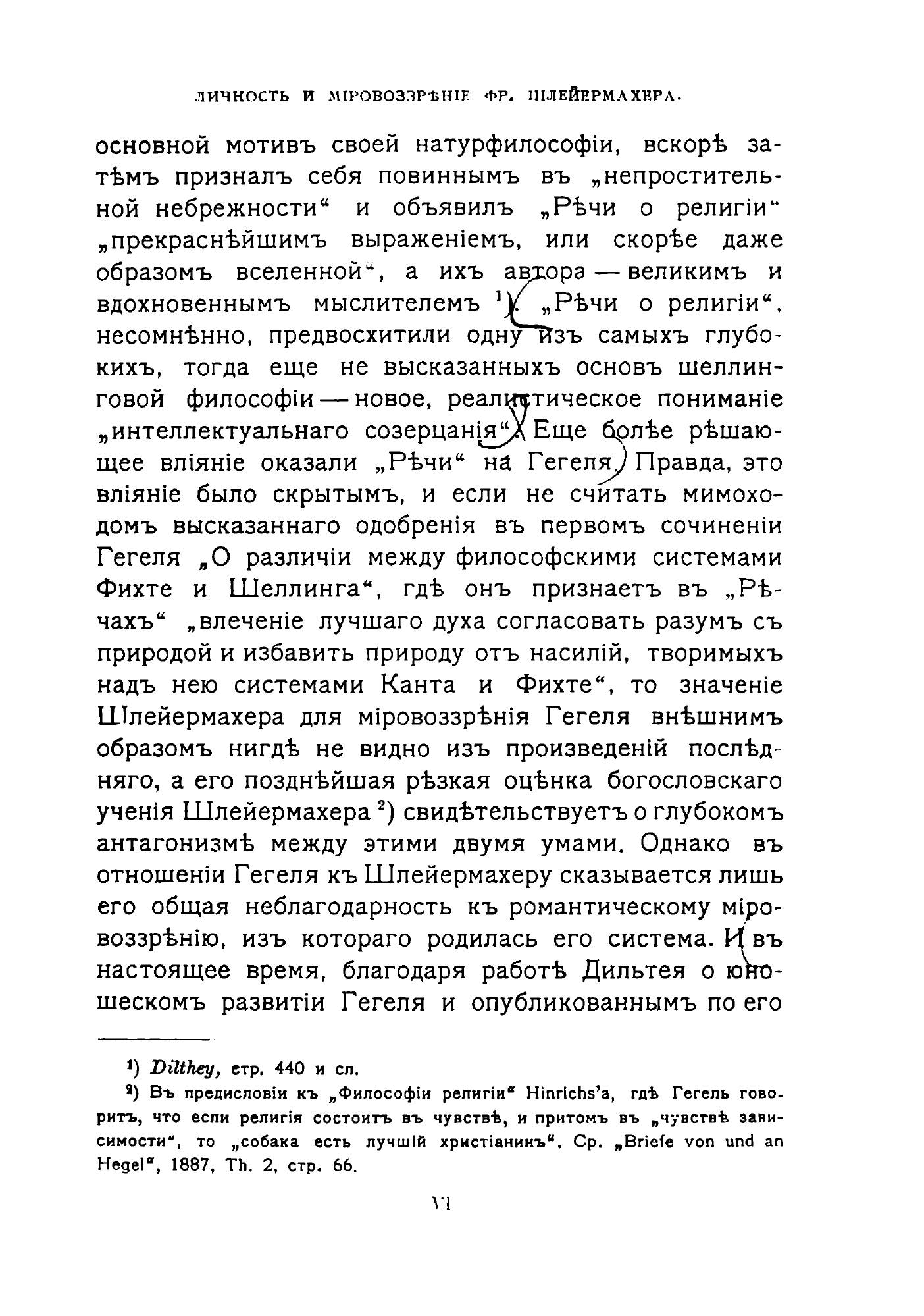 ЛИЧНОСТЬ И МІРОВОЗЗРѢНІЕ ФР. ШЛЕЙЕРМАХЕРА.

основной мотивъ своей натурфилософіи, вскорѣ затѣмъ призналъ себя повиннымъ въ „непростительной небрежности“ и объявилъ „Рѣчи о религіи“ „прекраснѣйшимъ выраженіемъ, или скорѣе даже образомъ вселенной“, а ихъ автора — великимъ и вдохновеннымъ мыслителемъ ¹). „Рѣчи о религіи“, несомнѣнно, предвосхитили одну изъ самыхъ глубокихъ, тогда еще не высказанныхъ основъ шеллинговой философіи — новое, реалистическое пониманіе „интеллектуальнаго созерцанія“. Еще болѣе рѣшающее вліяніе оказали „Рѣчи“ на Гегеля. Правда, это вліяніе было скрытымъ, и если не считать мимоходомъ высказаннаго одобренія въ первомъ сочиненіи Гегеля „О различіи между философскими системами Фихте и Шеллинга“, гдѣ онъ признаетъ въ „Рѣчахъ“ „влеченіе лучшаго духа согласовать разумъ съ природой и избавить природу отъ насилій, творимыхъ надъ нею системами Канта и Фихте“, то значеніе Шлейермахера для міровоззрѣнія Гегеля внѣшнимъ образомъ нигдѣ не видно изъ произведеній послѣдняго, а его позднѣйшая рѣзкая оцѣнка богословскаго ученія Шлейермахера ²) свидѣтельствуетъ о глубокомъ антагонизмѣ между этими двумя умами. Однако въ отношеніи Гегеля къ Шлейермахеру сказывается лишь его общая неблагодарность къ романтическому міровоззрѣнію, изъ котораго родилась его система. И въ настоящее время, благодаря работѣ Дильтея о юношескомъ развитіи Гегеля и опубликованнымъ по его

¹) Dilthey, стр. 440 и сл.

²) Въ предисловіи къ „Философіи религіи“ Hinrichs'a, гдѣ Гегель говоритъ, что если религія состоитъ въ чувствѣ, и притомъ въ „чувствѣ зависимости“, то „собака есть лучшій христіанинъ“. Ср. „Briefe von und an Hegel“, 1887, Th. 2, стр. 66.

VI